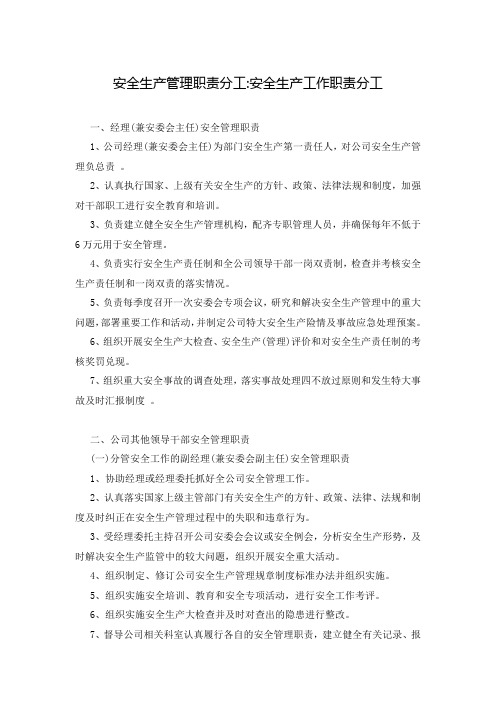 安全生产管理职责分工:安全生产工作职责分工

一、经理(兼安委会主任)安全管理职责

1、公司经理(兼安委会主任)为部门安全生产第一责任人，对公司安全生产管理负总责 。

2、认真执行国家、上级有关安全生产的方针、政策、法律法规和制度，加强对干部职工进行安全教育和培训。

3、负责建立健全安全生产管理机构，配齐专职管理人员，并确保每年不低于6万元用于安全管理。

4、负责实行安全生产责任制和全公司领导干部一岗双责制，检查并考核安全生产责任制和一岗双责的落实情况。

5、负责每季度召开一次安委会专项会议，研究和解决安全生产管理中的重大问题，部署重要工作和活动，并制定公司特大安全生产险情及事故应急处理预案。

6、组织开展安全生产大检查、安全生产(管理)评价和对安全生产责任制的考核奖罚兑现。

7、组织重大安全事故的调查处理，落实事故处理四不放过原则和发生特大事故及时汇报制度 。

二、公司其他领导干部安全管理职责

(一)分管安全工作的副经理(兼安委会副主任)安全管理职责

1、协助经理或经理委托抓好全公司安全管理工作。

2、认真落实国家上级主管部门有关安全生产的方针、政策、法律、法规和制度及时纠正在安全生产管理过程中的失职和违章行为。

3、受经理委托主持召开公司安委会会议或安全例会，分析安全生产形势，及时解决安全生产监管中的较大问题，组织开展安全重大活动。

4、组织制定、修订公司安全生产管理规章制度标准办法并组织实施。

5、组织实施安全培训、教育和安全专项活动，进行安全工作考评。

6、组织实施安全生产大检查并及时对查出的隐患进行整改。

7、督导公司相关科室认真履行各自的安全管理职责，建立健全有关记录、报